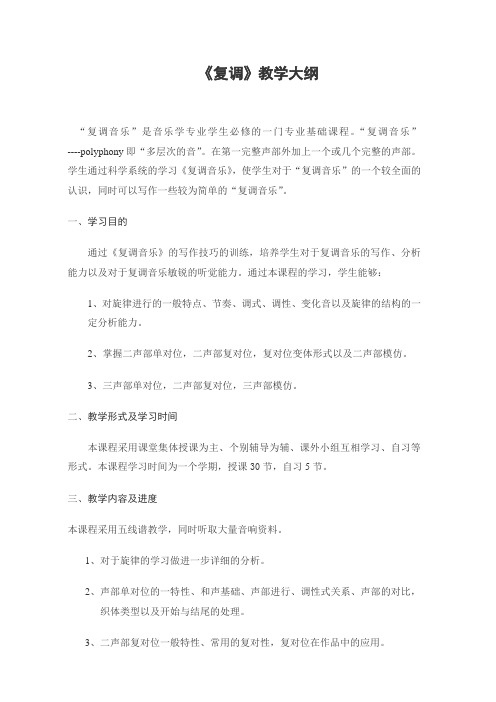 《复调》教学大纲

“复调音乐”是音乐学专业学生必修的一门专业基础课程。“复调音乐”----polyphony 即“多层次的音”。在第一完整声部外加上一个或几个完整的声部。学生通过科学系统的学习《复调音乐》，使学生对于“复调音乐”的一个较全面的认识，同时可以写作一些较为简单的“复调音乐”。

一、学习目的

通过《复调音乐》的写作技巧的训练，培养学生对于复调音乐的写作、分析能力以及对于复调音乐敏锐的听觉能力。通过本课程的学习，学生能够：

1、对旋律进行的一般特点、节奏、调式、调性、变化音以及旋律的结构的一定分析能力。

2、掌握二声部单对位，二声部复对位，复对位变体形式以及二声部模仿。

3、三声部单对位，二声部复对位，三声部模仿。

二、教学形式及学习时间

本课程采用课堂集体授课为主、个别辅导为辅、课外小组互相学习、自习等形式。本课程学习时间为一个学期，授课 30 节，自习 5 节。

三、教学内容及进度

本课程采用五线谱教学，同时听取大量音响资料。

1、对于旋律的学习做进一步详细的分析。

2、声部单对位的一特性、和声基础、声部进行、调性式关系、声部的对比，织体类型以及开始与结尾的处理。

3、二声部复对位一般特性、常用的复对性，复对位在作品中的应用。